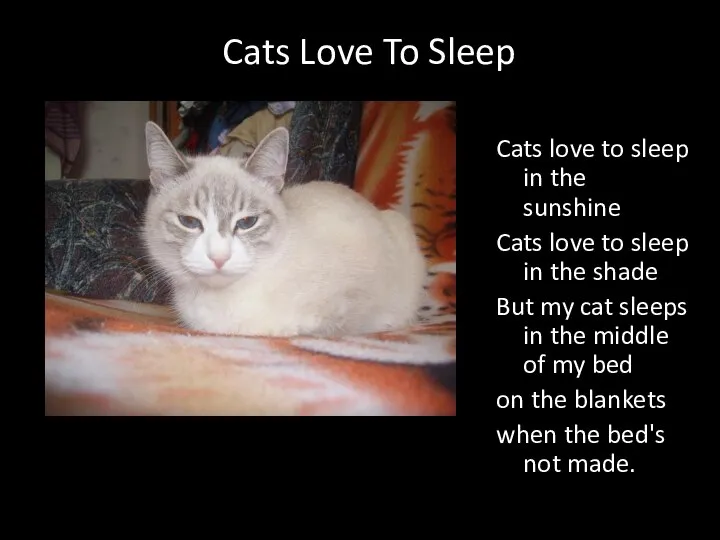 Cats Love To Sleep

Cats love to sleep in the sunshine

Cats love to sleep in the shade

But my cat sleeps in the middle of my bed

on the blankets

when the bed's not made.